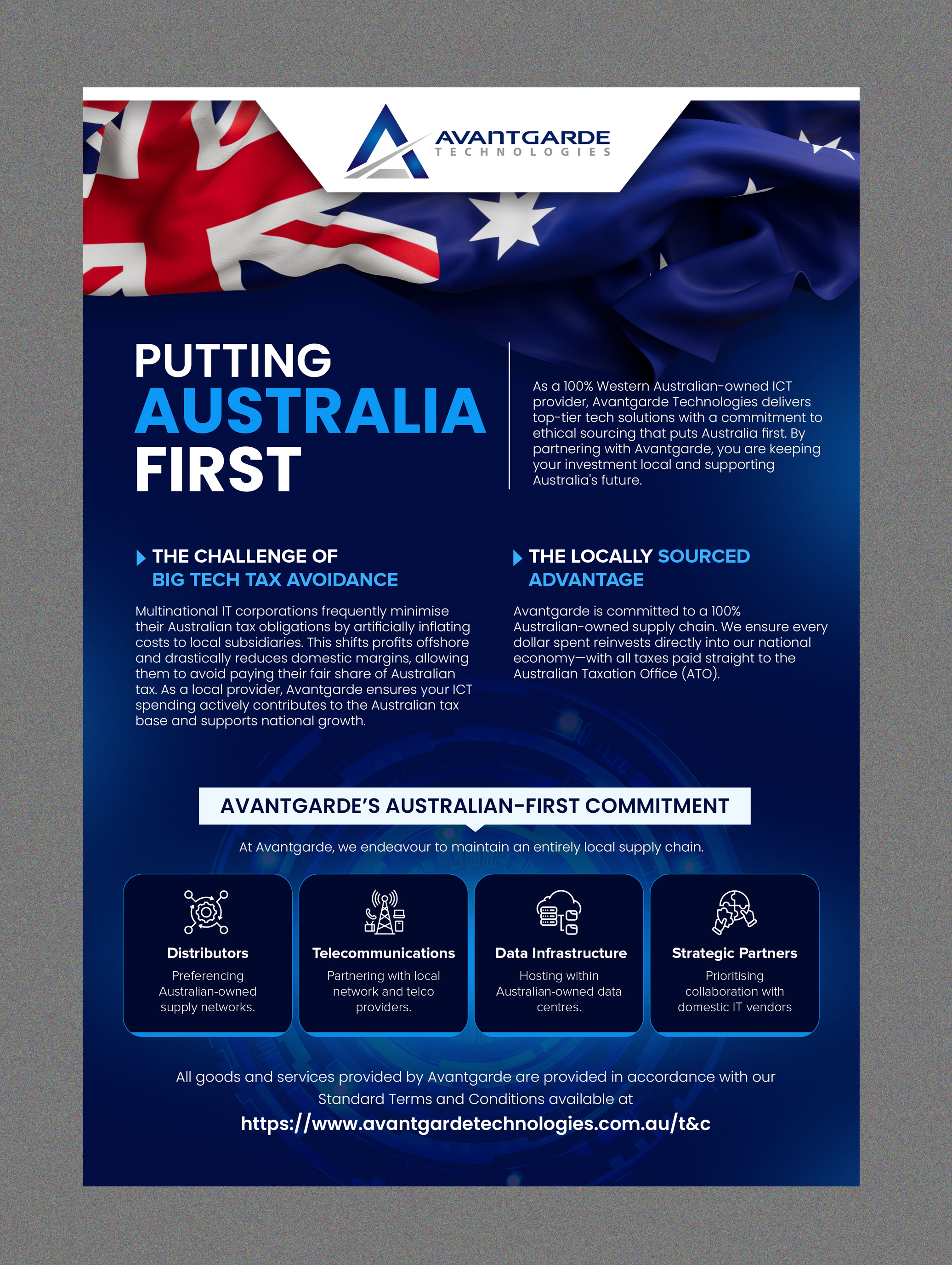 AVANTGARDE
TECHNOLOGIES

PUTTING
AUSTRALIA
FIRST

As a 100% Western Australian-owned ICT provider, Avantgarde Technologies delivers top-tier tech solutions with a commitment to ethical sourcing that puts Australia first. By partnering with Avantgarde, you are keeping your investment local and supporting Australia's future.

THE CHALLENGE OF BIG TECH TAX AVOIDANCE

Multinational IT corporations frequently minimise their Australian tax obligations by artificially inflating costs to local subsidiaries. This shifts profits offshore and drastically reduces domestic margins, allowing them to avoid paying their fair share of Australian tax. As a local provider, Avantgarde ensures your ICT spending actively contributes to the Australian tax base and supports national growth.

THE LOCALLY SOURCED ADVANTAGE

Avantgarde is committed to a 100% Australian-owned supply chain. We ensure every dollar spent reinvests directly into our national economy—with all taxes paid straight to the Australian Taxation Office (ATO).

AVANTGARDE'S AUSTRALIAN-FIRST COMMITMENT

At Avantgarde, we endeavour to maintain an entirely local supply chain.

Distributors
Preferencing Australian-owned supply networks.

Telecommunications
Partnering with local network and telco providers.

Data Infrastructure
Hosting within Australian-owned data centres.

Strategic Partners
Prioritising collaboration with domestic IT vendors

All goods and services provided by Avantgarde are provided in accordance with our Standard Terms and Conditions available at
https://www.avantgardetechnologies.com.au/t&c